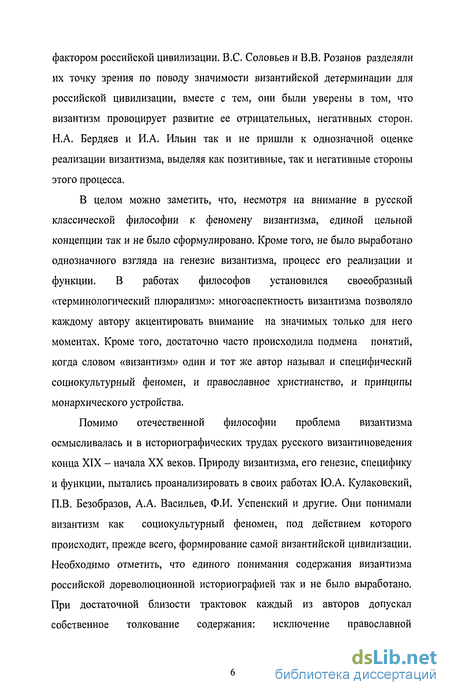 фактором российской цивилизации. В.С. Соловьев и В.В. Розанов разделяли их точку зрения по поводу значимости византийской детерминации для российской цивилизации, вместе с тем, они были уверены в том, что византизм провоцирует развитие ее отрицательных, негативных сторон. Н.А. Бердяев и И.А. Ильин так и не пришли к однозначной оценке реализации византизма, выделяя как позитивные, так и негативные стороны этого процесса.

В целом можно заметить, что, несмотря на внимание в русской классической философии к феномену византизма, единой цельной концепции так и не было сформулировано. Кроме того, не было выработано однозначного взгляда на генезис византизма, процесс его реализации и функции. В работах философов установился своеобразный «терминологический плюрализм»: многоаспектность византизма позволяло каждому автору акцентировать внимание на значимых только для него моментах. Кроме того, достаточно часто происходила подмена понятий, когда словом «византизм» один и тот же автор называл и специфический социокультурный феномен, и православное христианство, и принципы монархического устройства.

Помимо отечественной философии проблема византизма осмысливалась и в историографических трудах русского византиноведения конца XIX – начала XX веков. Природу византизма, его генезис, специфику и функции, пытались проанализировать в своих работах Ю.А. Кулаковский, П.В. Безобразов, А.А. Васильев, Ф.И. Успенский и другие. Они понимали византизм как социокультурный феномен, под действием которого происходит, прежде всего, формирование самой византийской цивилизации. Необходимо отметить, что единого понимания содержания византизма российской дореволюционной историографией так и не было выработано. При достаточной близости трактовок каждый из авторов допускал собственное толкование содержания: исключение православной

6

dsLib.net
библиотека диссертаций